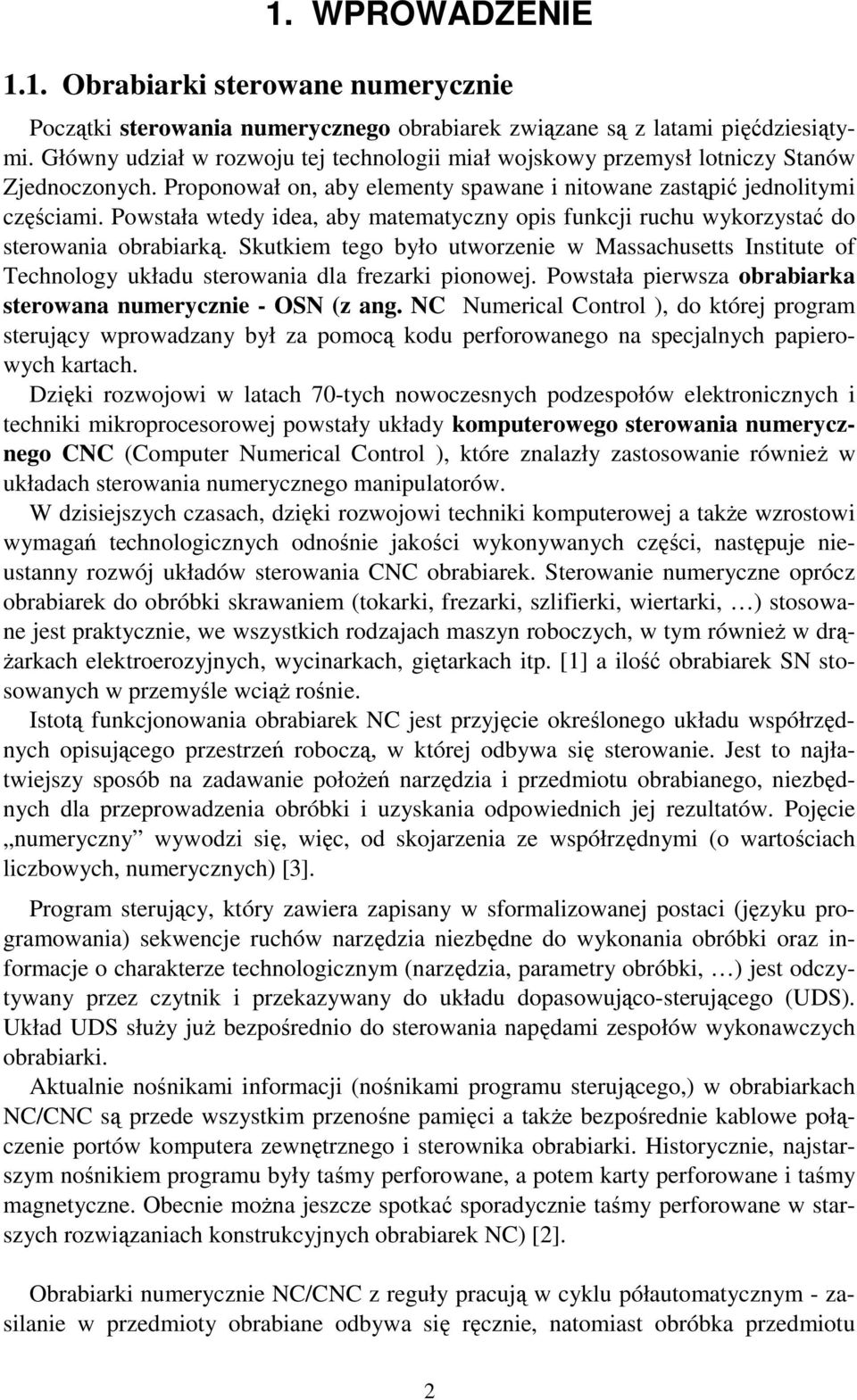 1. WPROWADZENIE

1.1. Obrabiarki sterowane numerycznie

Początki sterowania numerycznego obrabiarek związane są z latami pięćdziesiątymi. Główny udział w rozwoju tej technologii miał wojskowy przemysł lotniczy Stanów Zjednoczonych. Proponował on, aby elementy spawane i nitowane zastąpić jednolitymi częściami. Powstała wtedy idea, aby matematyczny opis funkcji ruchu wykorzystać do sterowania obrabiarką. Skutkiem tego było utworzenie w Massachusetts Institute of Technology układu sterowania dla frezarki pionowej. Powstała pierwsza obrabiarka sterowana numerycznie - OSN (z ang. NC Numerical Control ), do której program sterujący wprowadzany był za pomocą kodu perforowanego na specjalnych papierowych kartach.

Dzięki rozwojowi w latach 70-tych nowoczesnych podzespołów elektronicznych i techniki mikroprocesorowej powstały układy komputerowego sterowania numerycznego CNC (Computer Numerical Control ), które znalazły zastosowanie również w układach sterowania numerycznego manipulatorów.

W dzisiejszych czasach, dzięki rozwojowi techniki komputerowej a także wzrostowi wymagań technologicznych odnośnie jakości wykonywanych części, następuje nieustanny rozwój układów sterowania CNC obrabiarek. Sterowanie numeryczne oprócz obrabiarek do obróbki skrawaniem (tokarki, frezarki, szlifierki, wiertarki, …) stosowane jest praktycznie, we wszystkich rodzajach maszyn roboczych, w tym również w drążarkach elektroerozyjnych, wycinarkach, giętarkach itp. [1] a ilość obrabiarek SN stosowanych w przemyśle wciąż rośnie.

Istotą funkcjonowania obrabiarek NC jest przyjęcie określonego układu współrzędnych opisującego przestrzeń roboczą, w której odbywa się sterowanie. Jest to najłatwiejszy sposób na zadawanie położeń narzędzia i przedmiotu obrabianego, niezbędnych dla przeprowadzenia obróbki i uzyskania odpowiednich jej rezultatów. Pojęcie „numeryczny” wywodzi się, więc, od skojarzenia ze współrzędnymi (o wartościach liczbowych, numerycznych) [3].

Program sterujący, który zawiera zapisany w sformalizowanej postaci (języku programowania) sekwencje ruchów narzędzia niezbędne do wykonania obróbki oraz informacje o charakterze technologicznym (narzędzia, parametry obróbki, …) jest odczytywany przez czytnik i przekazywany do układu dopasowująco-sterującego (UDS). Układ UDS służy już bezpośrednio do sterowania napędami zespołów wykonawczych obrabiarki.

Aktualnie nośnikami informacji (nośnikami programu sterującego,) w obrabiarkach NC/CNC są przede wszystkim przenośne pamięci a także bezpośrednie kablowe połączenie portów komputera zewnętrznego i sterownika obrabiarki. Historycznie, najstarszym nośnikiem programu były taśmy perforowane, a potem karty perforowane i taśmy magnetyczne. Obecnie można jeszcze spotkać sporadycznie taśmy perforowane w starszych rozwiązaniach konstrukcyjnych obrabiarek NC) [2].

Obrabiarki numerycznie NC/CNC z reguły pracują w cyklu półautomatycznym - zasilanie w przedmioty obrabiane odbywa się ręcznie, natomiast obróbka przedmiotu

2